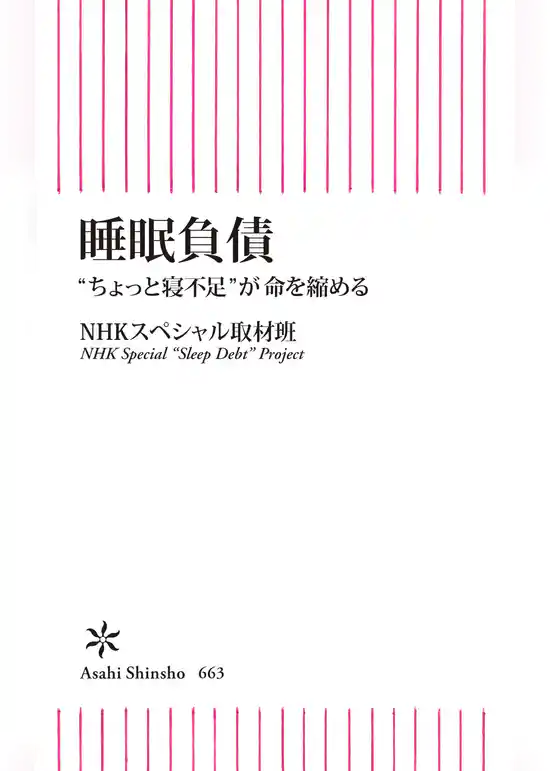 睡眠負債

“ちょっと寝不足”が 命を縮める

NHKスペシャル取材班

NHK Special “Sleep Debt” Project

Asahi Shinsho 663